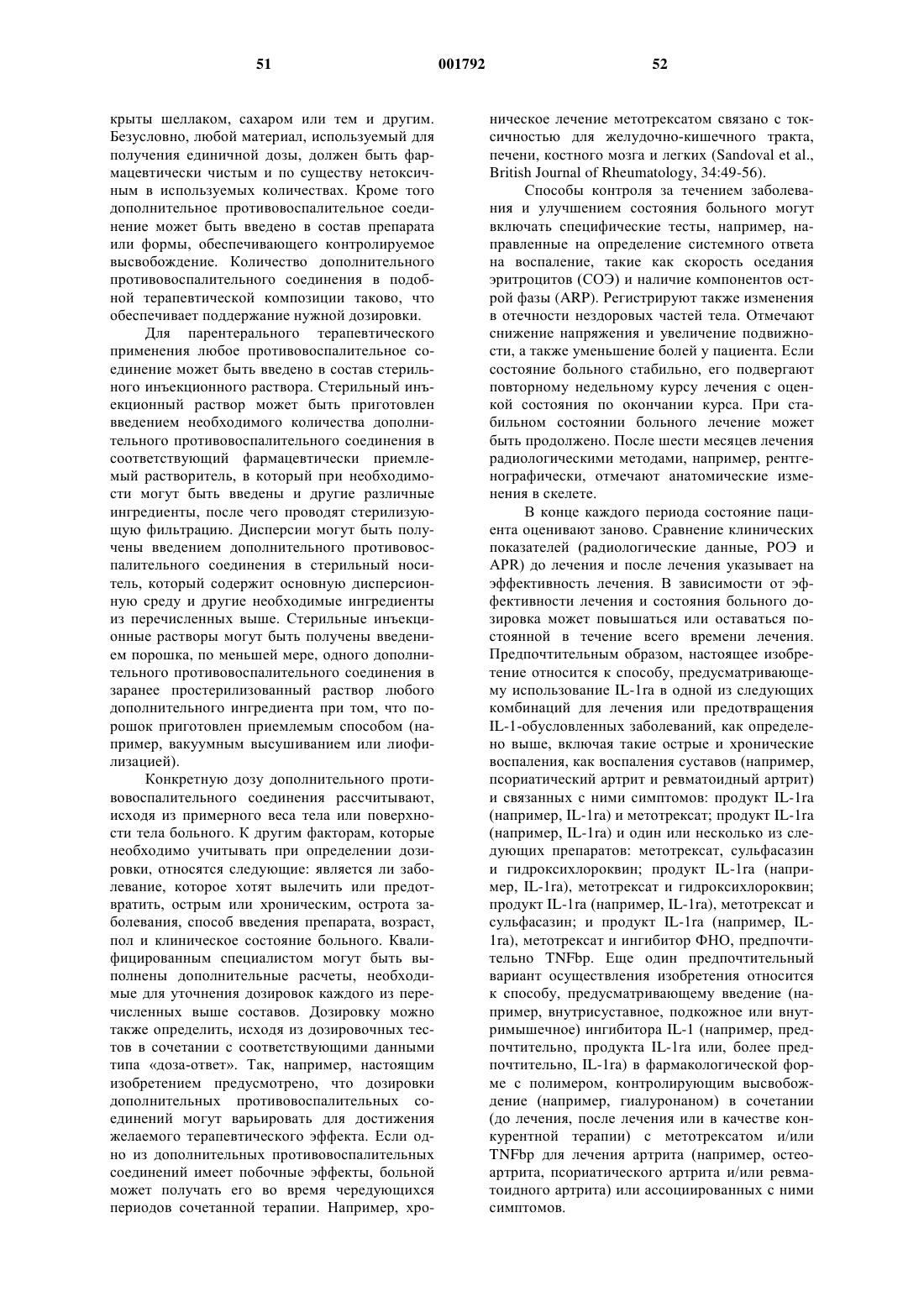 51 001792 52

крыты шеллаком, сахаром или тем и другим. Безусловно, любой материал, используемый для получения единичной дозы, должен быть фармацевтически чистым и по существу нетоксичным в используемых количествах. Кроме того дополнительное противовоспалительное соединение может быть введено в состав препарата или формы, обеспечивающего контролируемое высвобождение. Количество дополнительного противовоспалительного соединения в подобной терапевтической композиции таково, что обеспечивает поддержание нужной дозировки.

Для парентерального терапевтического применения любое противовоспалительное соединение может быть введено в состав стерильного инъекционного раствора. Стерильный инъекционный раствор может быть приготовлен введением необходимого количества дополнительного противовоспалительного соединения в соответствующий фармацевтически приемлемый растворитель, в который при необходимости могут быть введены и другие различные ингредиенты, после чего проводят стерилизующую фильтрацию. Дисперсии могут быть получены введением дополнительного противовоспалительного соединения в стерильный носитель, который содержит основную дисперсионную среду и другие необходимые ингредиенты из перечисленных выше. Стерильные инъекционные растворы могут быть получены введением порошка, по меньшей мере, одного дополнительного противовоспалительного соединения в заранее простерилизованный раствор любого дополнительного ингредиента при том, что порошок приготовлен приемлемым способом (например, вакуумным высушиванием или лиофилизацией).

Конкретную дозу дополнительного противовоспалительного соединения рассчитывают, исходя из примерного веса тела или поверхности тела больного. К другим факторам, которые необходимо учитывать при определении дозировки, относятся следующие: является ли заболевание, которое хотят вылечить или предотвратить, острым или хроническим, острота заболевания, способ введения препарата, возраст, пол и клиническое состояние больного. Квалифицированным специалистом могут быть выполнены дополнительные расчеты, необходимые для уточнения дозировок каждого из перечисленных выше составов. Дозировку можно также определить, исходя из дозировочных тестов в сочетании с соответствующими данными типа «доза-ответ». Так, например, настоящим изобретением предусмотрено, что дозировки дополнительных противовоспалительных соединений могут варьировать для достижения желаемого терапевтического эффекта. Если одно из дополнительных противовоспалительных соединений имеет побочные эффекты, больной может получать его во время чередующихся периодов сочетанной терапии. Например, хроническое лечение метотрексатом связано с токсичностью для желудочно-кишечного тракта, печени, костного мозга и легких (Sandoval et al., British Journal of Rheumatology, 34:49-56).

Способы контроля за течением заболевания и улучшением состояния больного могут включать специфические тесты, например, направленные на определение системного ответа на воспаление, такие как скорость оседания эритроцитов (СОЭ) и наличие компонентов острой фазы (ARP). Регистрируют также изменения в отечности нездоровых частей тела. Отмечают снижение напряжения и увеличение подвижности, а также уменьшение болей у пациента. Если состояние больного стабильно, его подвергают повторному недельному курсу лечения с оценкой состояния по окончании курса. При стабильном состоянии больного лечение может быть продолжено. После шести месяцев лечения радиологическими методами, например, рентгенографически, отмечают анатомические изменения в скелете.

В конце каждого периода состояние пациента оценивают заново. Сравнение клинических показателей (радиологические данные, РОЭ и APR) до лечения и после лечения указывает на эффективность лечения. В зависимости от эффективности лечения и состояния больного дозировка может повышаться или оставаться постоянной в течение всего времени лечения. Предпочтительным образом, настоящее изобретение относится к способу, предусматривающему использование IL-1ra в одной из следующих комбинаций для лечения или предотвращения IL-1-обусловленных заболеваний, как определено выше, включая такие острые и хронические воспаления, как воспаления суставов (например, псориатический артрит и ревматоидный артрит) и связанных с ними симптомов: продукт IL-1ra (например, IL-1ra) и метотрексат; продукт IL-1ra (например, IL-1ra) и один или несколько из следующих препаратов: метотрексат, сульфасазин и гидроксихлороквин; продукт IL-1ra (например, IL-1ra), метотрексат и гидроксихлороквин; продукт IL-1ra (например, IL-1ra), метотрексат и сульфасазин; и продукт IL-1ra (например, IL-1ra), метотрексат и ингибитор ФНО, предпочтительно TNFbp. Еще один предпочтительный вариант осуществления изобретения относится к способу, предусматривающему введение (например, внутрисуставное, подкожное или внутримышечное) ингибитора IL-1 (например, предпочтительно, продукта IL-1ra или, более предпочтительно, IL-1ra) в фармакологической форме с полимером, контролирующим высвобождение (например, гиалуронаном) в сочетании (до лечения, после лечения или в качестве конкурентной терапии) с метотрексатом и/или TNFbp для лечения артрита (например, остеоартрита, псориатического артрита и/или ревматоидного артрита) или ассоциированных с ними симптомов.